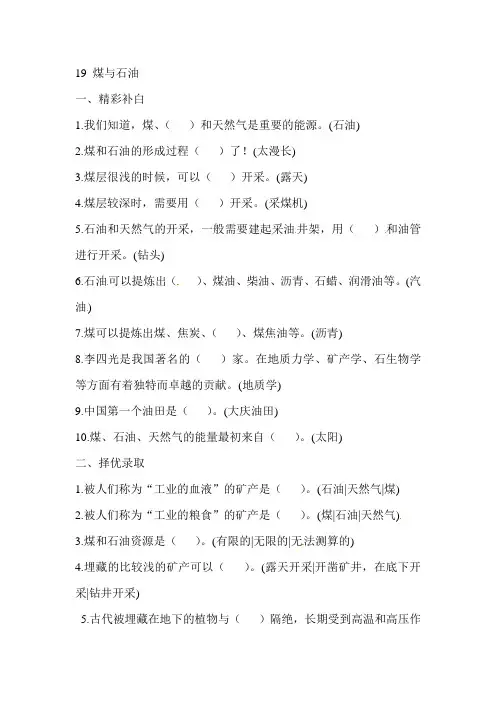 19 煤与石油

一、精彩补白

1.我们知道，煤、（ ）和天然气是重要的能源。(石油)

2.煤和石油的形成过程（ ）了！(太漫长)

3.煤层很浅的时候，可以（ ）开采。(露天)

4.煤层较深时，需要用（ ）开采。(采煤机)

5.石油和天然气的开采，一般需要建起采油井架，用（ ）和油管进行开采。(钻头)

6.石油可以提炼出（ ）、煤油、柴油、沥青、石蜡、润滑油等。(汽油)

7.煤可以提炼出煤、焦炭、（ ）、煤焦油等。(沥青)

8.李四光是我国著名的（ ）家。在地质力学、矿产学、石生物学等方面有着独特而卓越的贡献。(地质学)

9.中国第一个油田是（ ）。(大庆油田)

10.煤、石油、天然气的能量最初来自（ ）。(太阳)

二、择优录取

1.被人们称为“工业的血液”的矿产是（ ）。(石油|天然气|煤)

2.被人们称为“工业的粮食”的矿产是（ ）。(煤|石油|天然气)

3.煤和石油资源是（ ）。(有限的|无限的|无法测算的)

4.埋藏的比较浅的矿产可以（ ）。(露天开采|开凿矿井，在底下开采|钻井开采)

5.古代被埋藏在地下的植物与（ ）隔绝，长期受到高温和高压作